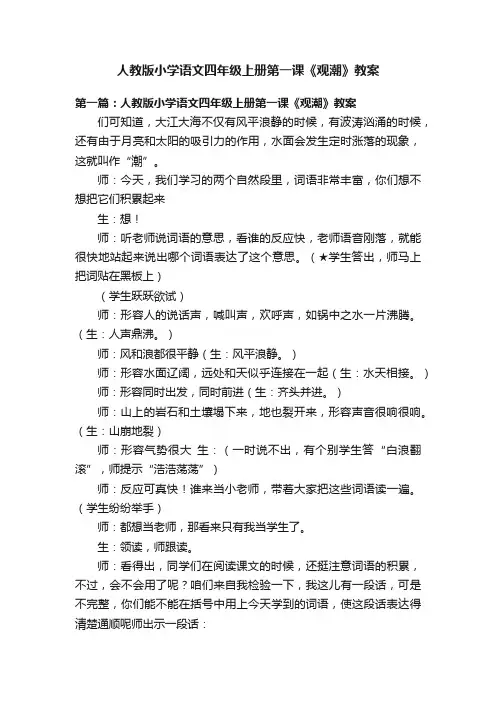 人教版小学语文四年级上册第一课《观潮》教案

第一篇：人教版小学语文四年级上册第一课《观潮》教案

们可知道，大江大海不仅有风平浪静的时候，有波涛汹涌的时候，还有由于月亮和太阳的吸引力的作用，水面会发生定时涨落的现象，这就叫作“潮”。

师：今天，我们学习的两个自然段里，词语非常丰富，你们想不想把它们积累起来

生：想！

师：听老师说词语的意思，看谁的反应快，老师语音刚落，就能很快地站起来说出哪个词语表达了这个意思。（★学生答出，师马上把词贴在黑板上）

（学生跃跃欲试）

师：形容人的说话声，喊叫声，欢呼声，如锅中之水一片沸腾。（生：人声鼎沸。）

师：风和浪都很平静（生：风平浪静。）

师：形容水面辽阔，远处和天似乎连接在一起（生：水天相接。）

师：形容同时出发，同时前进（生：齐头并进。）

师：山上的岩石和土壤塌下来，地也裂开来，形容声音很响很响。（生：山崩地裂）

师：形容气势很大 生：（一时说不出，有个别学生答“白浪翻滚”，师提示“浩浩荡荡”）

师：反应可真快！谁来当小老师，带着大家把这些词语读一遍。（学生纷纷举手）

师：都想当老师，那看来只有我当学生了。

生：领读，师跟读。

师：看得出，同学们在阅读课文的时候，还挺注意词语的积累，不过，会不会用了呢？咱们来自我检验一下，我这儿有一段话，可是不完整，你们能不能在括号中用上今天学到的词语，使这段话表达得清楚通顺呢师出示一段话：